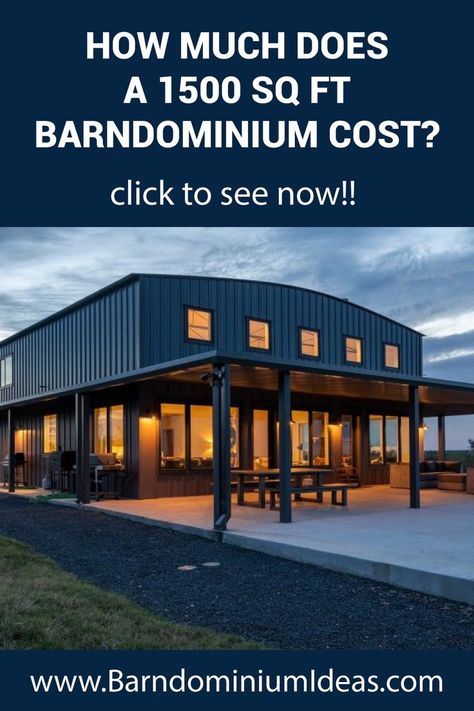 HOW MUCH DOES A 1500 SQ FT BARNDOMINIUM COST?

click to see now!!

www.BarndominiumIdeas.com